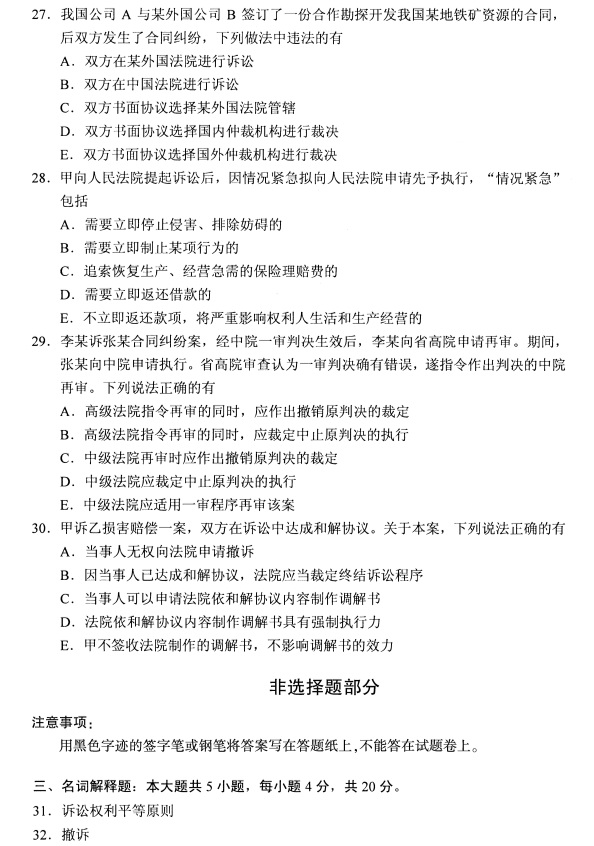 27. 我国公司 A 与某外国公司 B 签订了一份合作勘探开发我国某地铁矿资源的合同，后双方发生了合同纠纷，下列做法中违法的有
A. 双方在某外国法院进行诉讼
B. 双方在中国法院进行诉讼
C. 双方书面协议选择某外国法院管辖
D. 双方书面协议选择国内仲裁机构进行裁决
E. 双方书面协议选择国外仲裁机构进行裁决
28. 甲向人民法院提起诉讼后，因情况紧急拟向人民法院申请先予执行，“情况紧急”包括
A. 需要立即停止侵害、排除妨碍的
B. 需要立即制止某项行为的
C. 追索恢复生产、经营急需的保险理赔费的
D. 需要立即返还借款的
E. 不立即返还款项，将严重影响权利人生活和生产经营的
29. 李某诉张某合同纠纷案，经中院一审判决生效后，李某向省高院申请再审。期间，张某向中院申请执行。省高院审查认为一审判决确有错误，遂指令作出判决的中院再审。下列说法正确的有
A. 高级法院指令再审的同时，应作出撤销原判决的裁定
B. 高级法院指令再审的同时，应裁定中止原判决的执行
C. 中级法院再审时应作出撤销原判决的裁定
D. 中级法院应裁定中止原判决的执行
E. 中级法院应适用一审程序再审该案
30. 甲诉乙损害赔偿一案，双方在诉讼中达成和解协议。关于本案，下列说法正确的有
A. 当事人无权向法院申请撤诉
B. 因当事人已达成和解协议，法院应当裁定终结诉讼程序
C. 当事人可以申请法院依和解协议内容制作调解书
D. 法院依和解协议内容制作调解书具有强制执行力
E. 甲不签收法院制作的调解书，不影响调解书的效力

非选择题部分

注意事项：
用黑色字迹的签字笔或钢笔将答案写在答题纸上,不能答在试题卷上。

三、名词解释题：本大题共 5 小题，每小题 4 分，共 20 分。
31. 诉讼权利平等原则
32. 撤诉